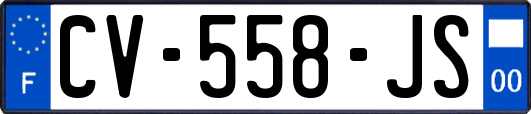 F
CV-558-JS
00